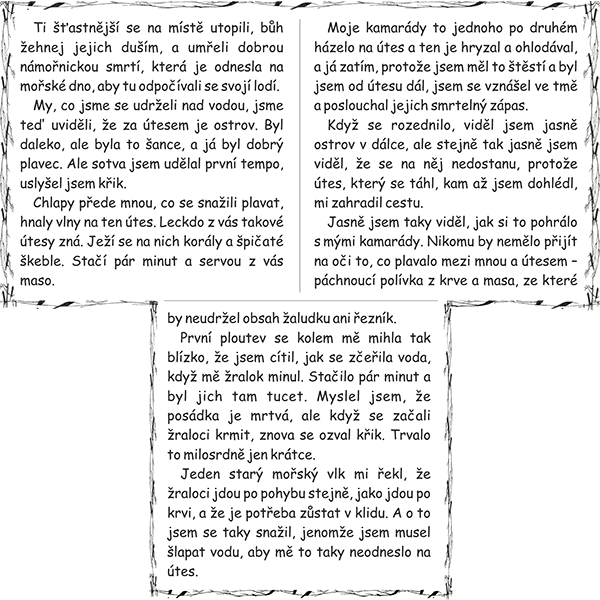 Ti šťastnější se na místě utopili, bůh žehnej jejich duším, a umřeli dobrou námořnickou smrtí, která je odnesla na mořské dno, aby tu odpočívali se svojí lodí.

My, co jsme se udrželi nad vodou, jsme teď uviděli, že za útesem je ostrov. Byl daleko, ale byla to šance, a já byl dobrý plavec. Ale sotva jsem udělal první tempo, uslyšel jsem křik.

Chlapy přede mnou, co se snažili plavat, hnaly vlny na ten útes. Leckdo z vás takové útesy zná. Ježí se na nich korály a špičaté škeble. Stačí pár minut a servou z vás maso.

Moje kamarády to jednoho po druhém házelo na útes a ten je hryzal a ohlodával, a já zatím, protože jsem měl to štěstí a byl jsem od útesu dál, jsem se vznášel ve tmě a poslouchal jejich smrtelný zápas.

Když se rozednilo, viděl jsem jasně ostrov v dálce, ale stejně tak jasně jsem viděl, že se na něj nedostanu, protože útes, který se táhl, kam až jsem dohlédl, mi zahradil cestu.

Jasně jsem taky viděl, jak si to pohrálo s mými kamarády. Nikomu by nemělo přijít na oči to, co plavalo mezi mnou a útesem – páchnoucí polívka z krve a masa, ze které by neudržel obsah žaludku ani řezník.

První ploutev se kolem mě mihla tak blízko, že jsem cítil, jak se zčeřila voda, když mě žralok minul. Stačilo pár minut a byl jich tam tucet. Myslel jsem, že posádka je mrtvá, ale když se začali žraloci krmit, znova se ozval křik. Trvalo to milosrdně jen krátce.

Jeden starý mořský vlk mi řekl, že žraloci jdou po pohybu stejně, jako jdou po krvi, a že je potřeba zůstat v klidu. A o to jsem se taky snažil, jenomže jsem musel šlapat vodu, aby mě to taky neodneslo na útes.